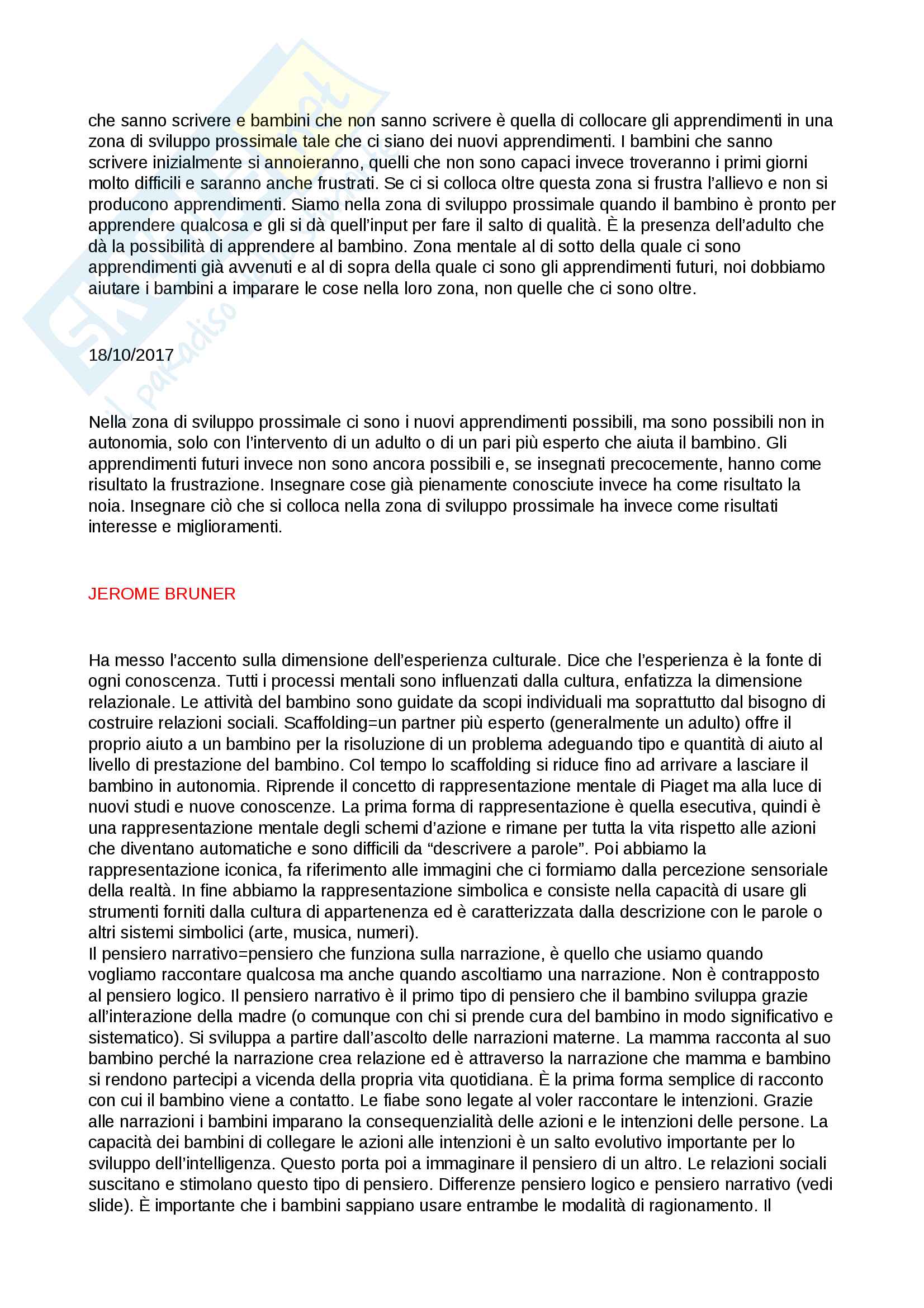 che sanno scrivere e bambini che non sanno scrivere è quella di collocare gli apprendimenti in una zona di sviluppo prossimale tale che ci siano dei nuovi apprendimenti. I bambini che sanno scrivere inizialmente si annoieranno, quelli che non sono capaci invece troveranno i primi giorni molto difficili e saranno anche frustrati. Se ci si colloca oltre questa zona si frustra l'allievo e non si producono apprendimenti. Siamo nella zona di sviluppo prossimale quando il bambino è pronto per apprendere qualcosa e gli si dà quell'input per fare il salto di qualità. È la presenza dell'adulto che dà la possibilità di apprendere al bambino. Zona mentale al di sotto della quale ci sono apprendimenti già avvenuti e al di sopra della quale ci sono gli apprendimenti futuri, noi dobbiamo aiutare i bambini a imparare le cose nella loro zona, non quelle che ci sono oltre.

18/10/2017

Nella zona di sviluppo prossimale ci sono i nuovi apprendimenti possibili, ma sono possibili non in autonomia, solo con l'intervento di un adulto o di un pari più esperto che aiuta il bambino. Gli apprendimenti futuri invece non sono ancora possibili e, se insegnati precocemente, hanno come risultato la frustrazione. Insegnare cose già pienamente conosciute invece ha come risultato la noia. Insegnare ciò che si colloca nella zona di sviluppo prossimale ha invece come risultati interesse e miglioramenti.

JEROME BRUNER

Ha messo l'accento sulla dimensione dell'esperienza culturale. Dice che l'esperienza è la fonte di ogni conoscenza. Tutti i processi mentali sono influenzati dalla cultura, enfatizza la dimensione relazionale. Le attività del bambino sono guidate da scopi individuali ma soprattutto dal bisogno di costruire relazioni sociali. Scaffolding=un partner più esperto (generalmente un adulto) offre il proprio aiuto a un bambino per la risoluzione di un problema adeguando tipo e quantità di aiuto al livello di prestazione del bambino. Col tempo lo scaffolding si riduce fino ad arrivare a lasciare il bambino in autonomia. Riprende il concetto di rappresentazione mentale di Piaget ma alla luce di nuovi studi e nuove conoscenze. La prima forma di rappresentazione è quella esecutiva, quindi è una rappresentazione mentale degli schemi d'azione e rimane per tutta la vita rispetto alle azioni che diventano automatiche e sono difficili da "descrivere a parole". Poi abbiamo la rappresentazione iconica, fa riferimento alle immagini che ci formiamo dalla percezione sensoriale della realtà. In fine abbiamo la rappresentazione simbolica e consiste nella capacità di usare gli strumenti forniti dalla cultura di appartenenza ed è caratterizzata dalla descrizione con le parole o altri sistemi simbolici (arte, musica, numeri).
Il pensiero narrativo=pensiero che funziona sulla narrazione, è quello che usiamo quando vogliamo raccontare qualcosa ma anche quando ascoltiamo una narrazione. Non è contrapposto al pensiero logico. Il pensiero narrativo è il primo tipo di pensiero che il bambino sviluppa grazie all'interazione della madre (o comunque con chi si prende cura del bambino in modo significativo e sistematico). Si sviluppa a partire dall'ascolto delle narrazioni materne. La mamma racconta al suo bambino perché la narrazione crea relazione ed è attraverso la narrazione che mamma e bambino si rendono partecipi a vicenda della propria vita quotidiana. È la prima forma semplice di racconto con cui il bambino viene a contatto. Le fiabe sono legate al voler raccontare le intenzioni. Grazie alle narrazioni i bambini imparano la consequenzialità delle azioni e le intenzioni delle persone. La capacità dei bambini di collegare le azioni alle intenzioni è un salto evolutivo importante per lo sviluppo dell'intelligenza. Questo porta poi a immaginare il pensiero di un altro. Le relazioni sociali suscitano e stimolano questo tipo di pensiero. Differenze pensiero logico e pensiero narrativo (vedi slide). È importante che i bambini sappiano usare entrambe le modalità di ragionamento. Il